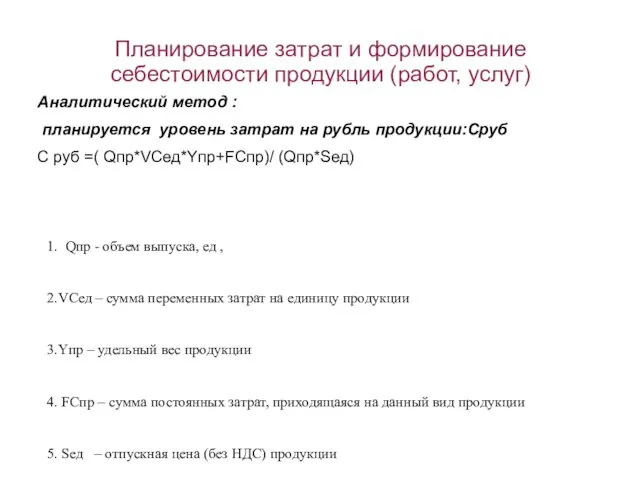 Планирование затрат и формирование себестоимости продукции (работ, услуг)

Аналитический метод :

планируется уровень затрат на рубль продукции:Сруб

С руб =( Qпр*VСед*Yпр+FСпр)/ (Qпр*Sед)

1. Qпр - объем выпуска, ед ,

2.VСед – сумма переменных затрат на единицу продукции

3.Yпр – удельный вес продукции

4. FСпр – сумма постоянных затрат, приходящаяся на данный вид продукции

5. Sед – отпускная цена (без НДС) продукции